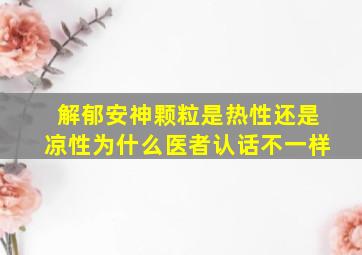 解郁安神颗粒是热性还是凉性为什么医者认话不一样